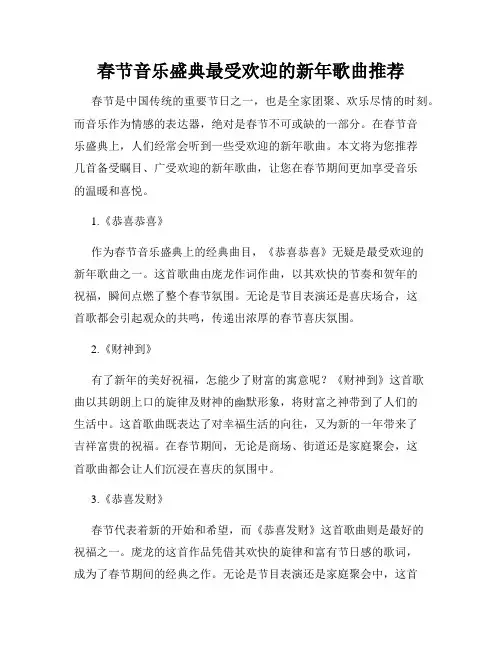 春节音乐盛典最受欢迎的新年歌曲推荐

春节是中国传统的重要节日之一，也是全家团聚、欢乐尽情的时刻。而音乐作为情感的表达器，绝对是春节不可或缺的一部分。在春节音乐盛典上，人们经常会听到一些受欢迎的新年歌曲。本文将为您推荐几首备受瞩目、广受欢迎的新年歌曲，让您在春节期间更加享受音乐的温暖和喜悦。

1.《恭喜恭喜》

作为春节音乐盛典上的经典曲目，《恭喜恭喜》无疑是最受欢迎的新年歌曲之一。这首歌曲由庞龙作词作曲，以其欢快的节奏和贺年的祝福，瞬间点燃了整个春节氛围。无论是节目表演还是喜庆场合，这首歌都会引起观众的共鸣，传递出浓厚的春节喜庆氛围。

2.《财神到》

有了新年的美好祝福，怎能少了财富的寓意呢？《财神到》这首歌曲以其朗朗上口的旋律及财神的幽默形象，将财富之神带到了人们的生活中。这首歌曲既表达了对幸福生活的向往，又为新的一年带来了吉祥富贵的祝福。在春节期间，无论是商场、街道还是家庭聚会，这首歌曲都会让人们沉浸在喜庆的氛围中。

3.《恭喜发财》

春节代表着新的开始和希望，而《恭喜发财》这首歌曲则是最好的祝福之一。庞龙的这首作品凭借其欢快的旋律和富有节日感的歌词，成为了春节期间的经典之作。无论是节目表演还是家庭聚会中，这首